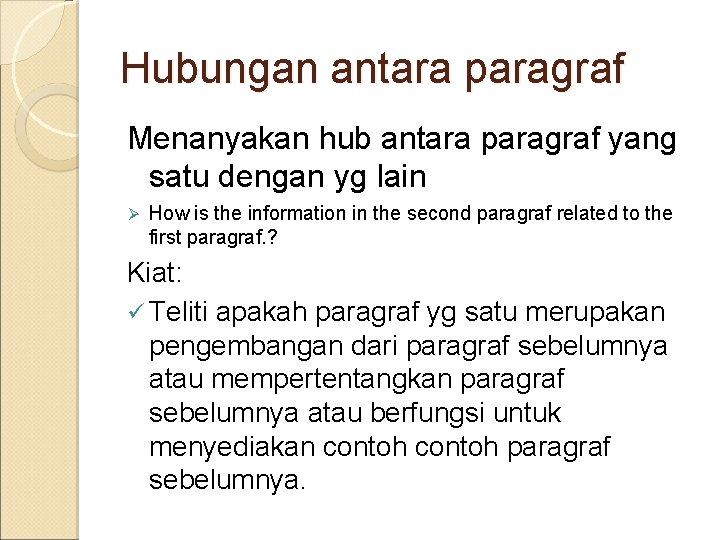 Hubungan antara paragraf

Menanyakan hub antara paragraf yang satu dengan yg lain

➢ How is the information in the second paragraf related to the first paragraf.?

Kiat:

✓ Teliti apakah paragraf yg satu merupakan pengembangan dari paragraf sebelumnya atau mempertentangkan paragraf sebelumnya atau berfungsi untuk menyediakan contoh contoh paragraf sebelumnya.